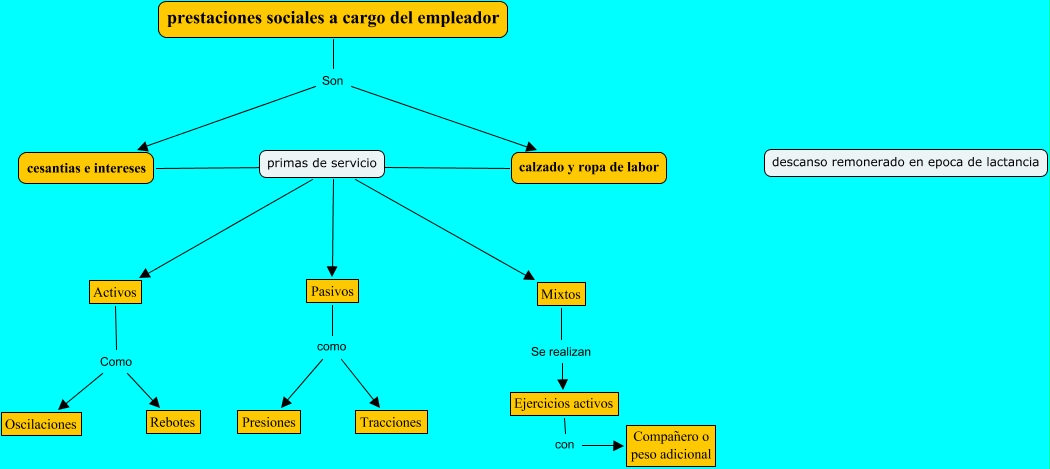 prestaciones sociales a cargo del empleador

Son

cesantias e intereses

primas de servicio

calzado y ropa de labor

descanso remonerado en epoca de lactancia

Activos

Pasivos

Mixtos

Como

como

Se realizan

Oscilaciones

Rebotes

Presiones

Tracciones

Ejercicios activos

con

Compañero o peso adicional